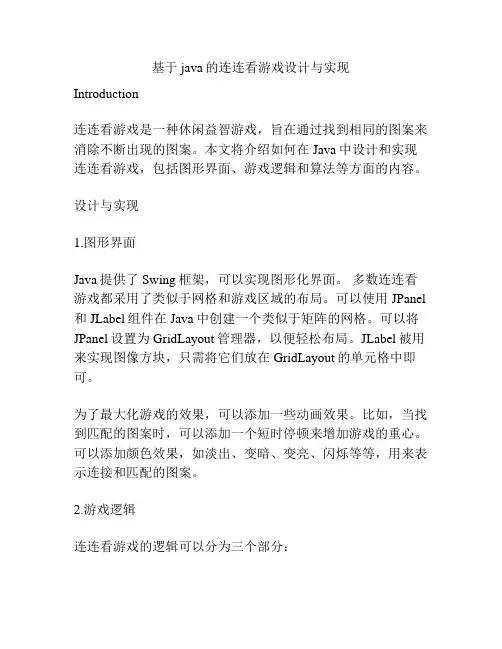 基于 java 的连连看游戏设计与实现

Introduction

连连看游戏是一种休闲益智游戏，旨在通过找到相同的图案来消除不断出现的图案。本文将介绍如何在 Java 中设计和实现连连看游戏，包括图形界面、游戏逻辑和算法等方面的内容。

设计与实现

1.图形界面

Java 提供了 Swing 框架，可以实现图形化界面。 多数连连看游戏都采用了类似于网格和游戏区域的布局。可以使用 JPanel 和 JLabel 组件在 Java 中创建一个类似于矩阵的网格。可以将 JPanel 设置为 GridLayout 管理器，以便轻松布局。JLabel 被用来实现图像方块，只需将它们放在 GridLayout 的单元格中即可。

为了最大化游戏的效果，可以添加一些动画效果。比如，当找到匹配的图案时，可以添加一个短时停顿来增加游戏的重心。可以添加颜色效果，如淡出、变暗、变亮、闪烁等等，用来表示连接和匹配的图案。

2.游戏逻辑

连连看游戏的逻辑可以分为三个部分：